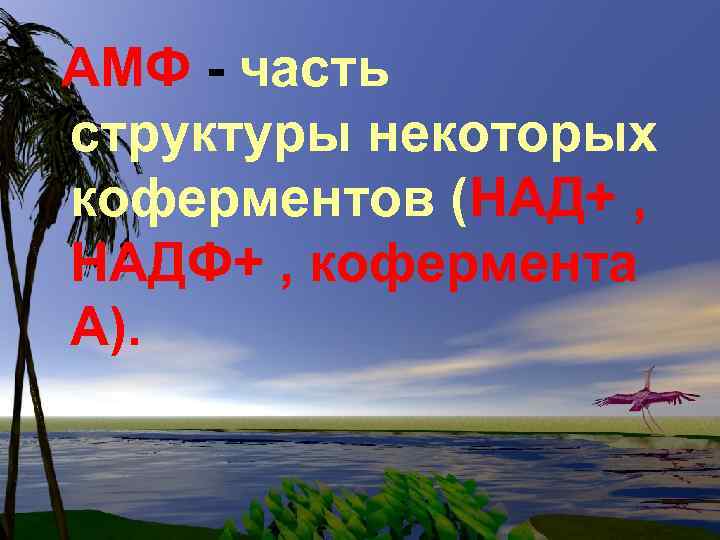 АМФ - часть структуры некоторых коферментов (НАД+ , НАДФ+ , кофермента А).